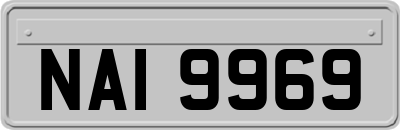 NAI 9969